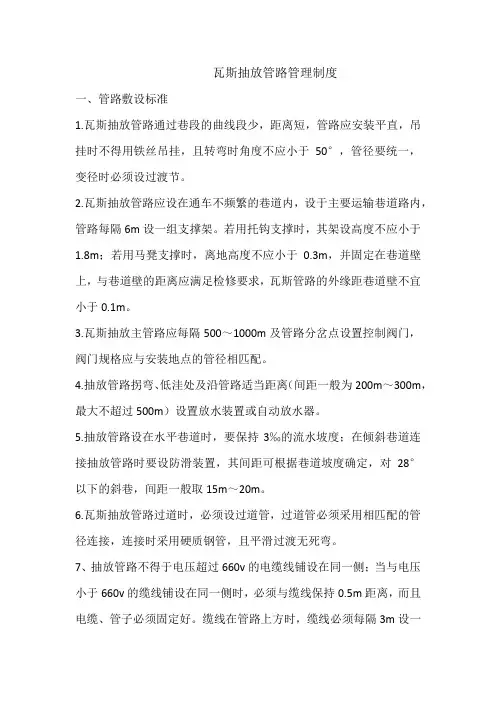 瓦斯抽放管路管理制度

一、管路敷设标准

1.瓦斯抽放管路通过巷段的曲线段少，距离短，管路应安装平直，吊挂时不得用铁丝吊挂，且转弯时角度不应小于 50°，管径要统一，变径时必须设过渡节。

2.瓦斯抽放管路应设在通车不频繁的巷道内，设于主要运输巷道路内，管路每隔 6m 设一组支撑架。若用托钩支撑时，其架设高度不应小于 1.8m；若用马凳支撑时，离地高度不应小于 0.3m，并固定在巷道壁上，与巷道壁的距离应满足检修要求，瓦斯管路的外缘距巷道壁不宜小于 0.1m。

3.瓦斯抽放主管路应每隔 500～1000m 及管路分岔点设置控制阀门，阀门规格应与安装地点的管径相匹配。

4.抽放管路拐弯、低洼处及沿管路适当距离（间距一般为 200m～300m，最大不超过 500m）设置放水装置或自动放水器。

5.抽放管路设在水平巷道时，要保持 3‰的流水坡度；在倾斜巷道连接抽放管路时要设防滑装置，其间距可根据巷道坡度确定，对 28°以下的斜巷，间距一般取 15m～20m。

6.瓦斯抽放管路过道时，必须设过道管，过道管必须采用相匹配的管径连接，连接时采用硬质钢管，且平滑过渡无死弯。

7、抽放管路不得于电压超过 660v 的电缆线铺设在同一侧；当与电压小于 660v 的缆线铺设在同一侧时，必须与缆线保持 0.5m 距离，而且电缆、管子必须固定好。缆线在管路上方时，缆线必须每隔 3m 设一